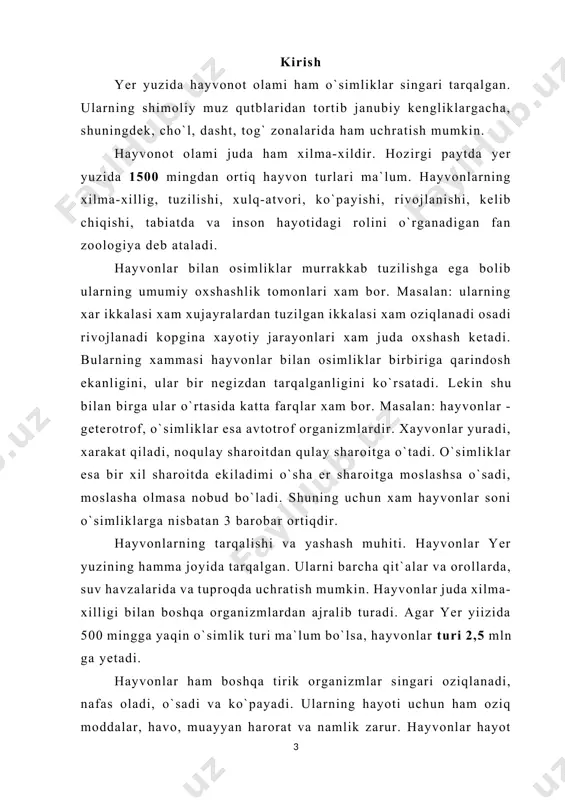 Kirish

Yer yuzida hayvonot olami ham o`simliklar singari tarqalgan. Ularning shimoliy muz qutblaridan tortib janubiy kengliklargacha, shuningdek, cho`l, dasht, tog` zonalarida ham uchratish mumkin.

Hayvonot olami juda ham xilma-xildir. Hozirgi paytda yer yuzida 1500 mingdan ortiq hayvon turlari ma`lum. Hayvonlarning xilma-xillig, tuzilishi, xulq-atvori, ko`payishi, rivojlanishi, kelib chiqishi, tabiatda va inson hayotidagi rolini o`rganadigan fan zoologiya deb ataladi.

Hayvonlar bilan osimliklar murrakkab tuzilishga ega bolib ularning umumiy oxshashlik tomonlari xam bor. Masalan: ularning xar ikkalasi xam xujayralardan tuzilgan ikkalasi xam oziqlanadi osadi rivojlanadi kopgina xayotiy jarayonlari xam juda oxshash ketadi. Bularning xammasi hayvonlar bilan osimliklar birbiriga qarindosh ekanligini, ular bir negizdan tarqalganligini ko`rsatadi. Lekin shu bilan birga ular o`rtasida katta farqlar xam bor. Masalan: hayvonlar - geterotrof, o`simliklar esa avtotrof organizmlardir. Xayvonlar yuradi, xarakat qiladi, noqulay sharoitdan qulay sharoitga o`tadi. O`simliklar esa bir xil sharoitda ekiladimi o`sha er sharoitga moslashsa o`sadi, moslasha olmasa nobud bo`ladi. Shuning uchun xam hayvonlar soni o`simliklarga nisbatan 3 barobar ortiqdir.

Hayvonlarning tarqalishi va yashash muhiti. Hayvonlar Yer yuzining hamma joyida tarqalgan. Ularni barcha qit`alar va orollarda, suv havzalarida va tuproqda uchratish mumkin. Hayvonlar juda xilma-xilligi bilan boshqa organizmlardan ajralib turadi. Agar Yer yiizida 500 mingga yaqin o`simlik turi ma`lum bo`lsa, hayvonlar turi 2,5 mln ga yetadi.

Hayvonlar ham boshqa tirik organizmlar singari oziqlanadi, nafas oladi, o`sadi va ko`payadi. Ularning hayoti uchun ham oziq moddalar, havo, muayyan harorat va namlik zarur. Hayvonlar hayot

3